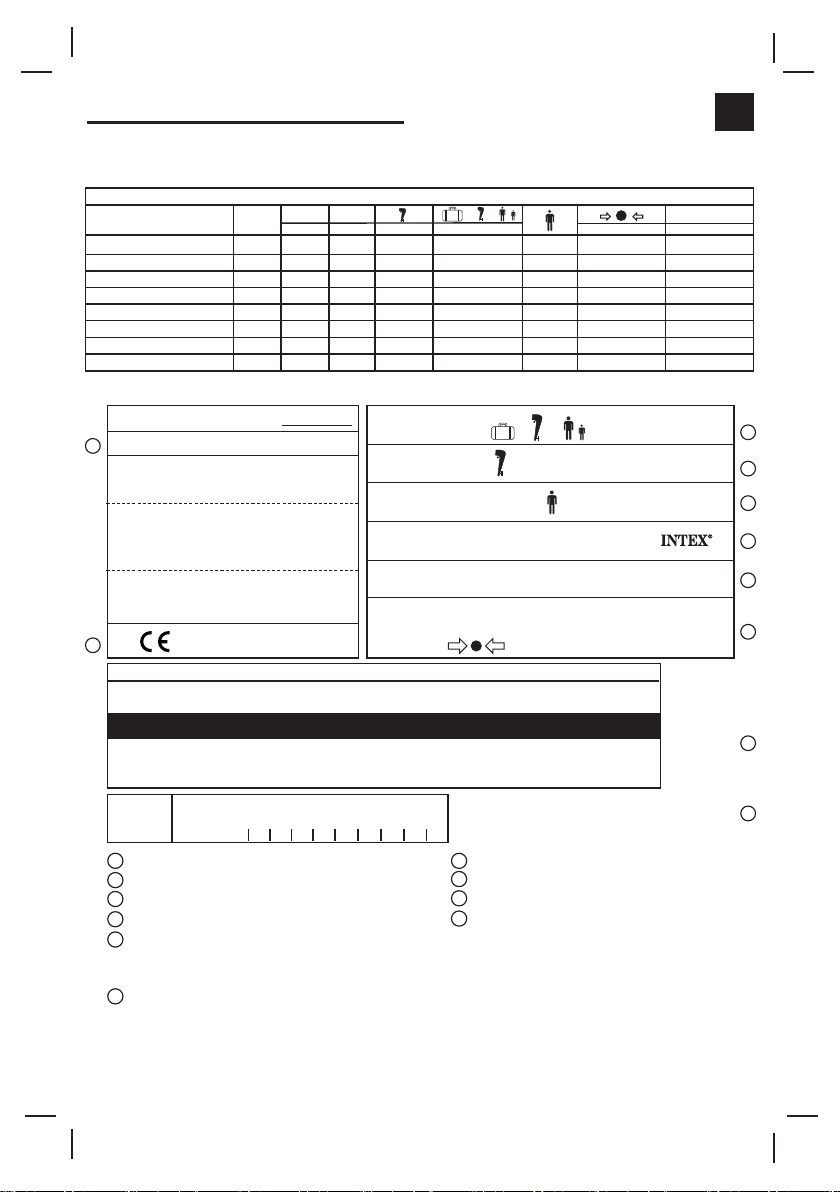 INTEX®